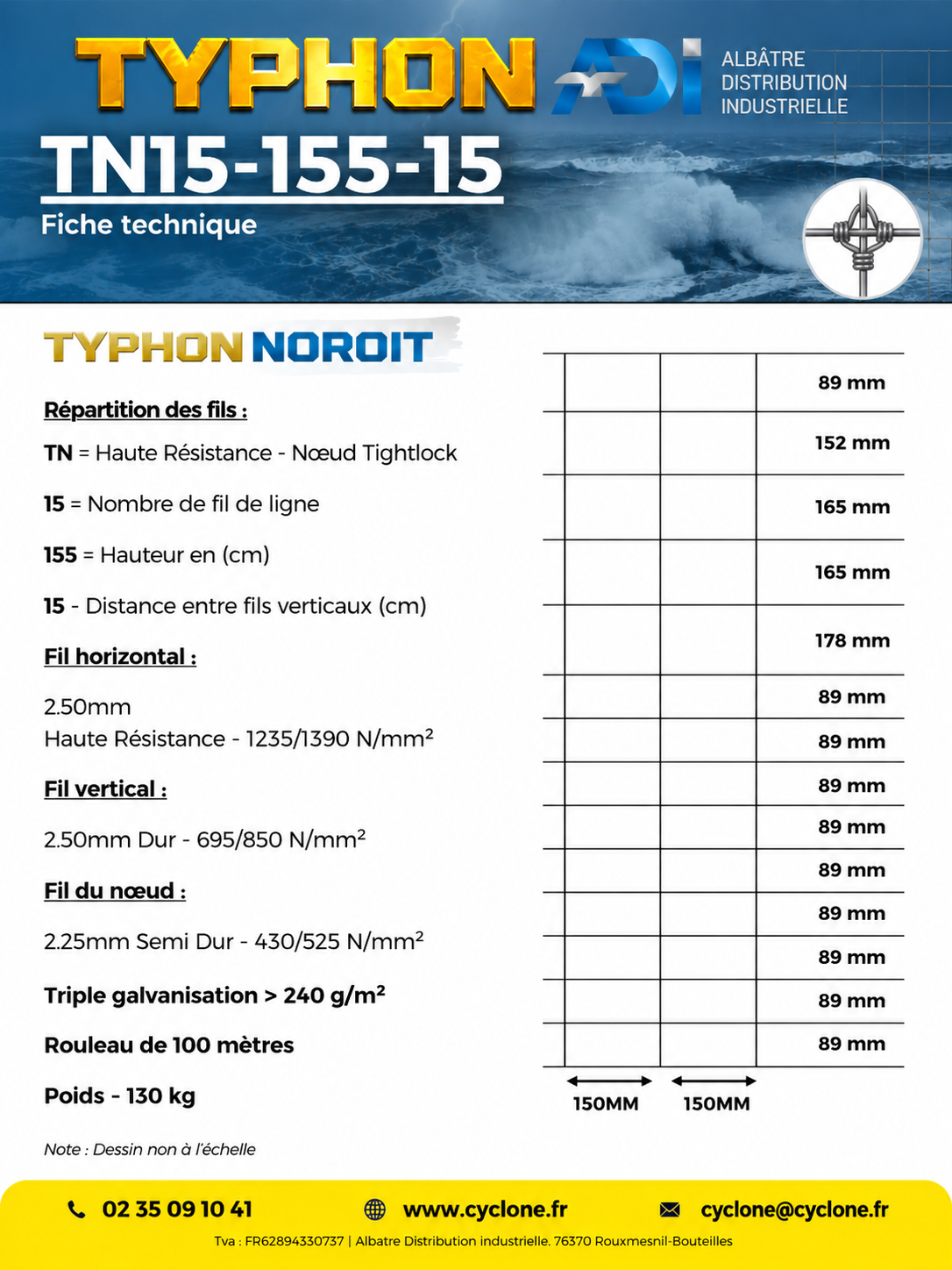 TYPHON

ADI
ALBÂTRE
DISTRIBUTION
INDUSTRIELLE

TN15-155-15
Fiche technique

TYPHON NOROIT

Répartition des fils :

TN = Haute Résistance - Nœud Tightlock

15 = Nombre de fil de ligne

155 = Hauteur en (cm)

15 - Distance entre fils verticaux (cm)

Fil horizontal :

2.50mm
Haute Résistance - 1235/1390 N/mm²

Fil vertical :

2.50mm Dur - 695/850 N/mm²

Fil du nœud :

2.25mm Semi Dur - 430/525 N/mm²

Triple galvanisation > 240 g/m²

Rouleau de 100 mètres

Poids - 130 kg

Note : Dessin non à l'échelle

89 mm
152 mm
165 mm
165 mm
178 mm
89 mm
89 mm
89 mm
89 mm
89 mm
89 mm
89 mm
89 mm
89 mm

150MM 150MM

02 35 09 10 41 www.cyclone.fr cyclone@cyclone.fr

Tva : FR62894330737 | Albatre Distribution industrielle. 76370 Rouxmesnil-Bouteilles